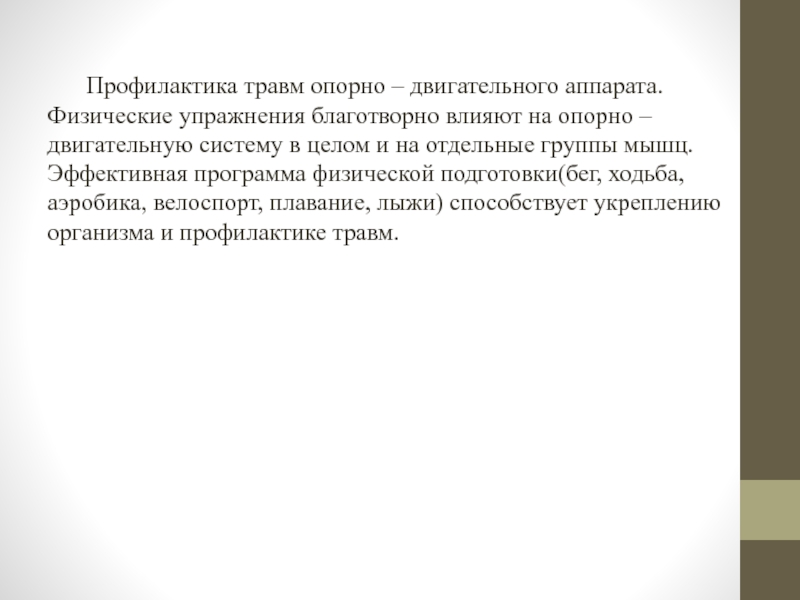 Профилактика травм опорно – двигательного аппарата. Физические упражнения благотворно влияют на опорно – двигательную систему в целом и на отдельные группы мышц. Эффективная программа физической подготовки(бег, ходьба, аэробика, велоспорт, плавание, лыжи) способствует укреплению организма и профилактике травм.